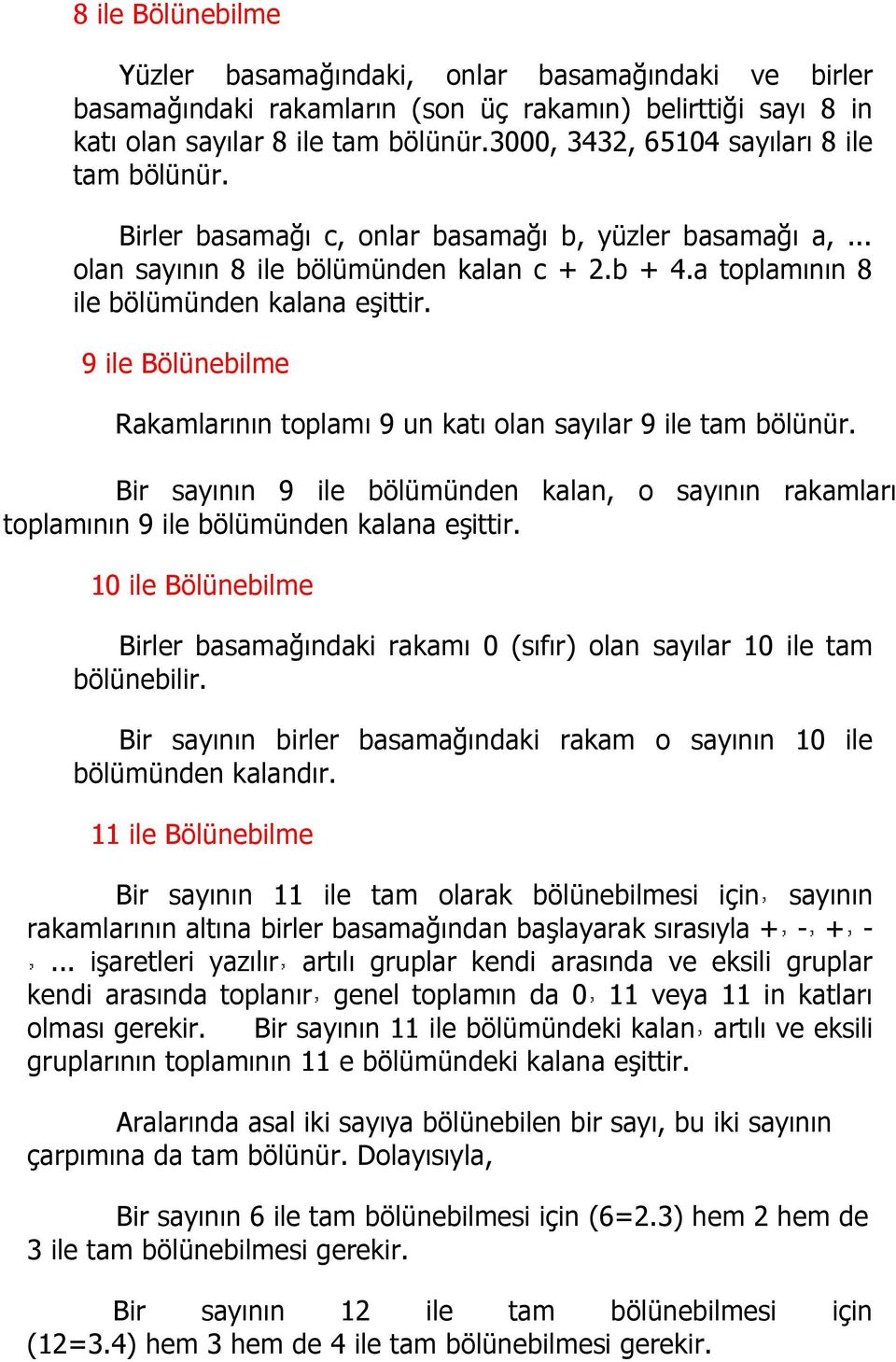 8 ile Bölünebilme

Yüzler basamağındaki, onlar basamağındaki ve birler basamağındaki rakamların (son üç rakamın) belirttiği sayı 8 in katı olan sayılar 8 ile tam bölünür.3000, 3432, 65104 sayıları 8 ile tam bölünür.

Birler basamağı c, onlar basamağı b, yüzler basamağı a, ... olan sayının 8 ile bölümünden kalan c + 2.b + 4.a toplamının 8 ile bölümünden kalana eşittir.

9 ile Bölünebilme

Rakamlarının toplamı 9 un katı olan sayılar 9 ile tam bölünür.

Bir sayının 9 ile bölümünden kalan, o sayının rakamları toplamının 9 ile bölümünden kalana eşittir.

10 ile Bölünebilme

Birler basamağındaki rakamı 0 (sıfır) olan sayılar 10 ile tam bölünebilir.

Bir sayının birler basamağındaki rakam o sayının 10 ile bölümünden kalandır.

11 ile Bölünebilme

Bir sayının 11 ile tam olarak bölünebilmesi için, sayının rakamlarının altına birler basamağından başlayarak sırasıyla +, -, +, -, ... işaretleri yazılır, artılı gruplar kendi arasında ve eksili gruplar kendi arasında toplanır, genel toplamın da 0, 11 veya 11 in katları olması gerekir. Bir sayının 11 ile bölümündeki kalan, artılı ve eksili gruplarının toplamının 11 e bölümündeki kalana eşittir.

Aralarında asal iki sayıya bölünebilen bir sayı, bu iki sayının çarpımına da tam bölünür. Dolayısıyla,

Bir sayının 6 ile tam bölünebilmesi için (6=2.3) hem 2 hem de 3 ile tam bölünebilmesi gerekir.

Bir sayının 12 ile tam bölünebilmesi için (12=3.4) hem 3 hem de 4 ile tam bölünebilmesi gerekir.